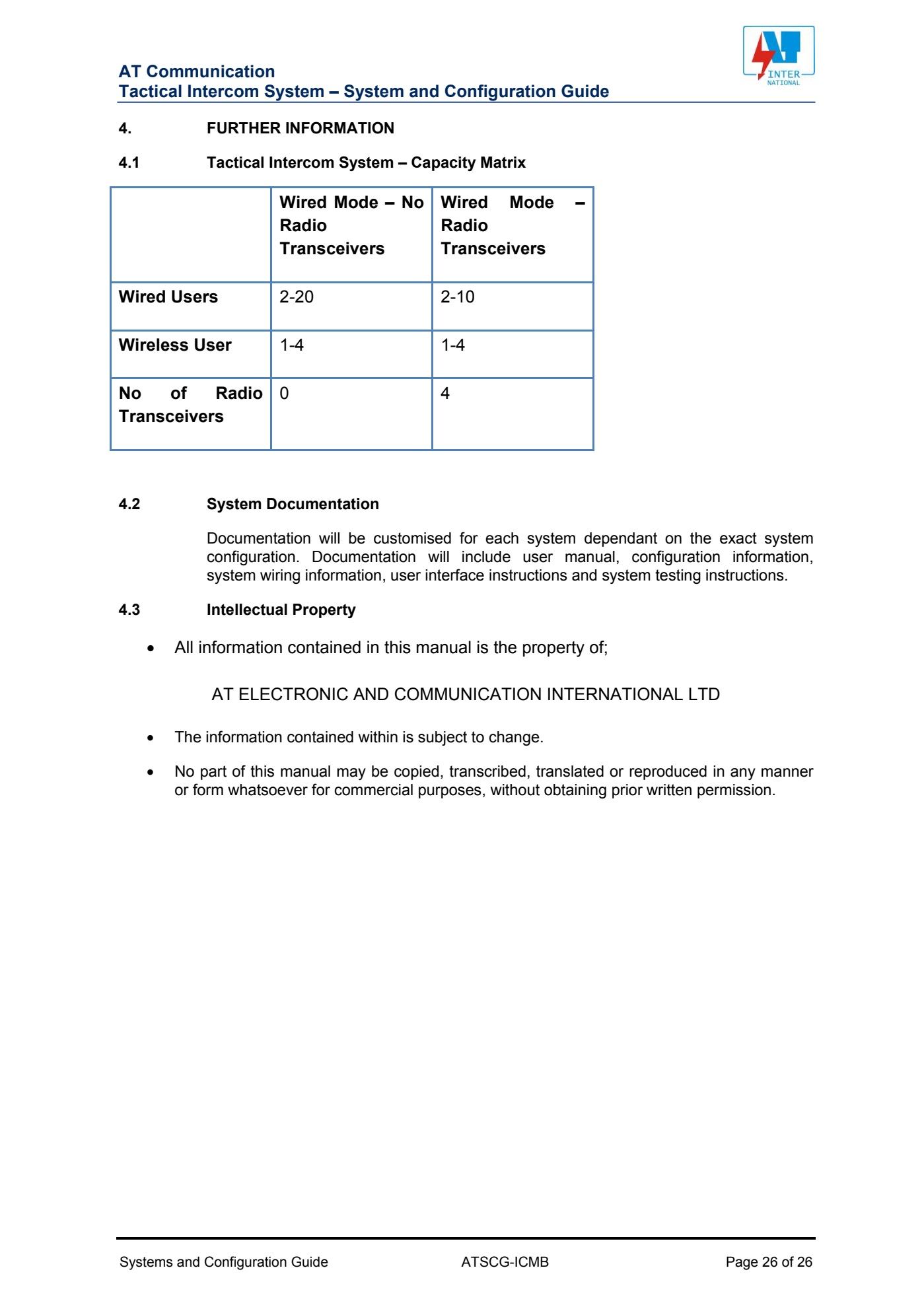 AT Communication
Tactical Intercom System – System and Configuration Guide

INTER
NATIONAL

4. FURTHER INFORMATION

4.1 Tactical Intercom System – Capacity Matrix

|  | Wired Mode – No Radio Transceivers | Wired Mode – Radio Transceivers |
|---|---|---|
| Wired Users | 2-20 | 2-10 |
| Wireless User | 1-4 | 1-4 |
| No of Radio Transceivers | 0 | 4 |

4.2 System Documentation

Documentation will be customised for each system dependant on the exact system configuration. Documentation will include user manual, configuration information, system wiring information, user interface instructions and system testing instructions.

4.3 Intellectual Property

• All information contained in this manual is the property of;

AT ELECTRONIC AND COMMUNICATION INTERNATIONAL LTD

• The information contained within is subject to change.

• No part of this manual may be copied, transcribed, translated or reproduced in any manner or form whatsoever for commercial purposes, without obtaining prior written permission.

Systems and Configuration Guide ATSCG-ICMB Page 26 of 26